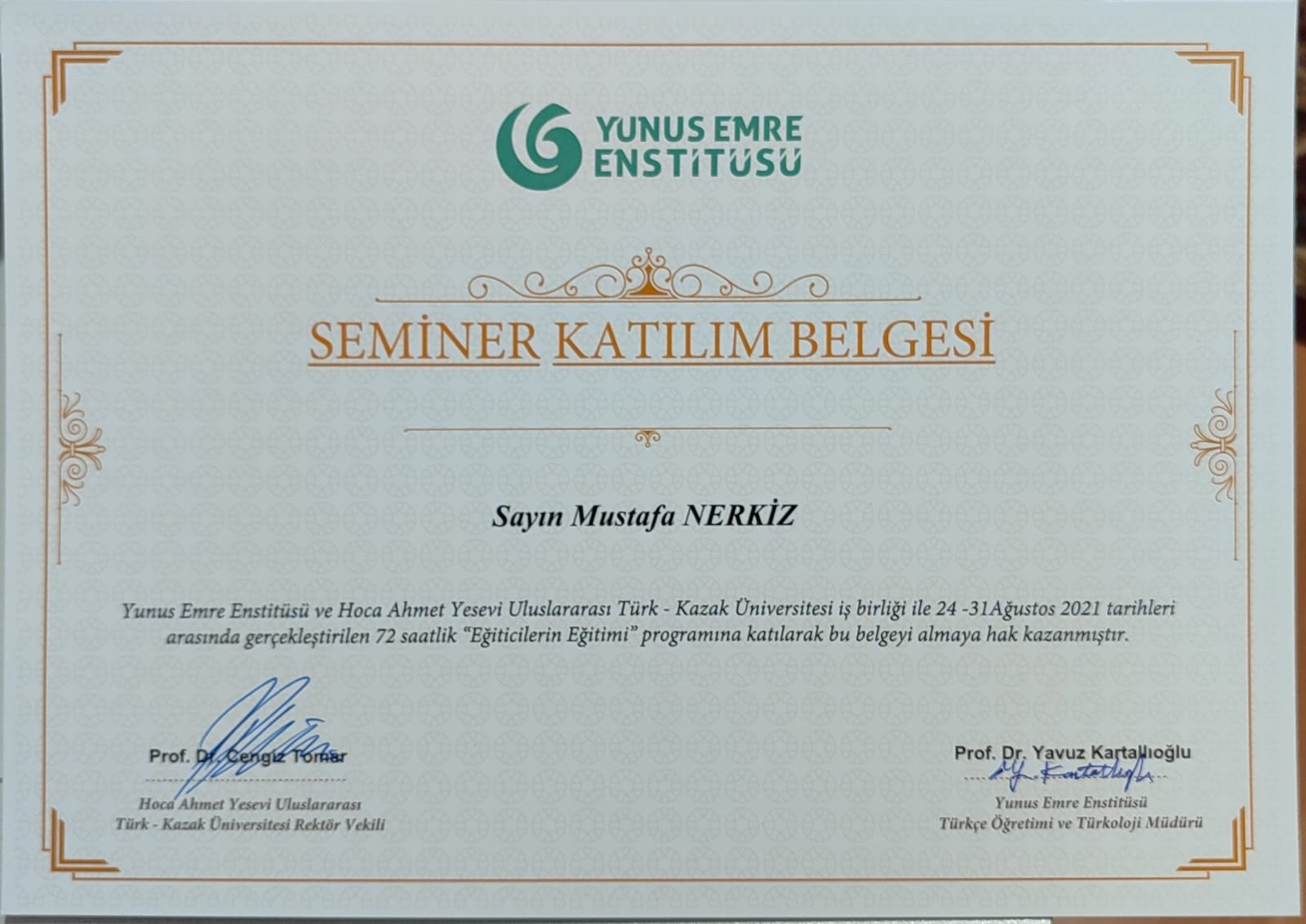 YUNUS EMRE
ENSTİTÜSÜ

SEMİNER KATILIM BELGESİ

Sayın Mustafa NERKİZ

Yunus Emre Enstitüsü ve Hoca Ahmet Yesevi Uluslararası Türk - Kazak Üniversitesi iş birliği ile 24 -31Ağustos 2021 tarihleri arasında gerçekleştirilen 72 saatlik "Eğiticilerin Eğitimi" programına katılarak bu belgeyi almaya hak kazanmıştır.

Prof. Dr. Cengiz Tomar
Hoca Ahmet Yesevi Uluslararası
Türk - Kazak Üniversitesi Rektör Vekili

Prof. Dr. Yavuz Kartallıoğlu
Yunus Emre Enstitüsü
Türkçe Öğretimi ve Türkoloji Müdürü